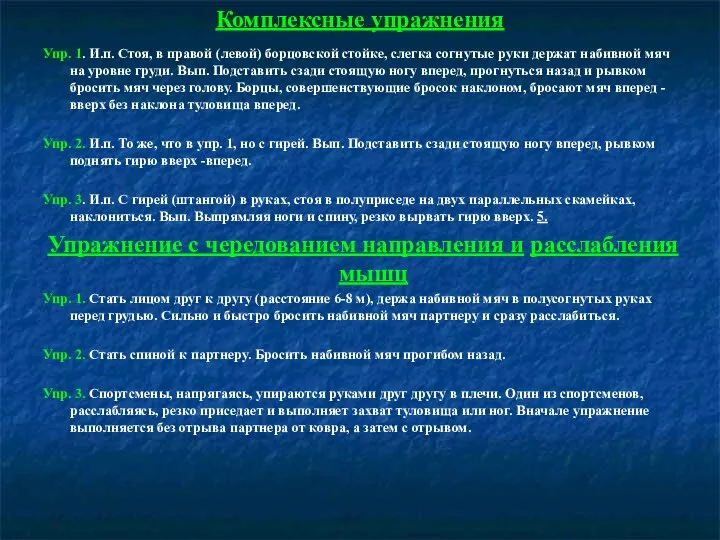 Комплексные упражнения

Упр. 1. И.п. Стоя, в правой (левой) борцовской стойке, слегка согнутые руки держат набивной мяч на уровне груди. Вып. Подставить сзади стоящую ногу вперед, прогнуться назад и рывком бросить мяч через голову. Борцы, совершенствующие бросок наклоном, бросают мяч вперед - вверх без наклона туловища вперед.

Упр. 2. И.п. То же, что в упр. 1, но с гирей. Вып. Подставить сзади стоящую ногу вперед, рывком поднять гирю вверх -вперед.

Упр. 3. И.п. С гирей (штангой) в руках, стоя в полуприседе на двух параллельных скамейках, наклониться. Вып. Выпрямляя ноги и спину, резко вырвать гирю вверх. 5.

Упражнение с чередованием направления и расслабления мышц

Упр. 1. Стать лицом друг к другу (расстояние 6-8 м), держа набивной мяч в полусогнутых руках перед грудью. Сильно и быстро бросить набивной мяч партнеру и сразу расслабиться.

Упр. 2. Стать спиной к партнеру. Бросить набивной мяч прогибом назад.

Упр. 3. Спортсмены, напрягаясь, упираются руками друг другу в плечи. Один из спортсменов, расслабляясь, резко приседает и выполняет захват туловища или ног. Вначале упражнение выполняется без отрыва партнера от ковра, а затем с отрывом.